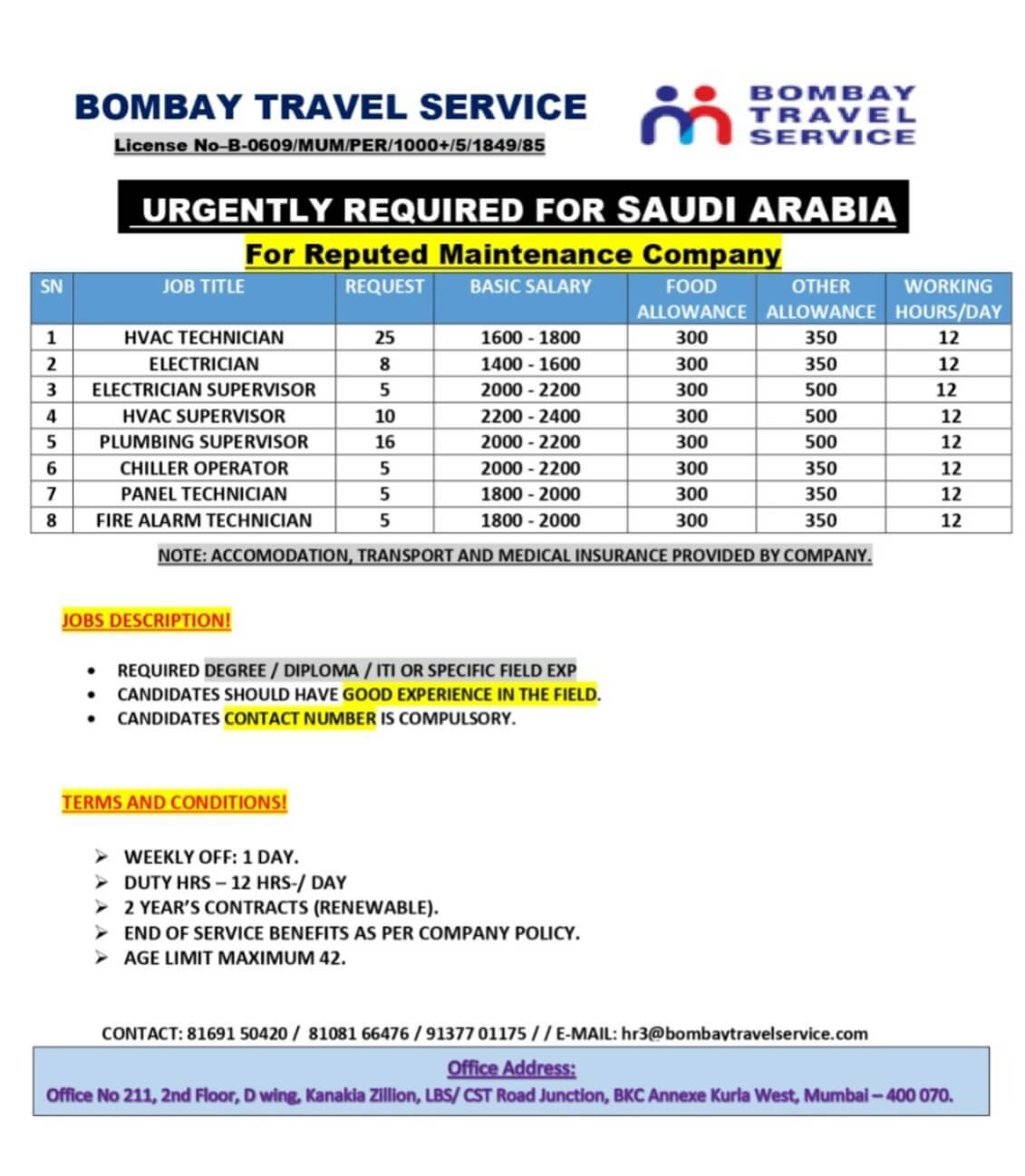 BOMBAY TRAVEL SERVICE

License No–B-0609/MUM/PER/1000+/5/1849/85

BOMBAY TRAVEL SERVICE

URGENTLY REQUIRED FOR SAUDI ARABIA

For Reputed Maintenance Company

| SN | JOB TITLE | REQUEST | BASIC SALARY | FOOD ALLOWANCE | OTHER ALLOWANCE | WORKING HOURS/DAY |
|---|---|---|---|---|---|---|
| 1 | HVAC TECHNICIAN | 25 | 1600 - 1800 | 300 | 350 | 12 |
| 2 | ELECTRICIAN | 8 | 1400 - 1600 | 300 | 350 | 12 |
| 3 | ELECTRICIAN SUPERVISOR | 5 | 2000 - 2200 | 300 | 500 | 12 |
| 4 | HVAC SUPERVISOR | 10 | 2200 - 2400 | 300 | 500 | 12 |
| 5 | PLUMBING SUPERVISOR | 16 | 2000 - 2200 | 300 | 500 | 12 |
| 6 | CHILLER OPERATOR | 5 | 2000 - 2200 | 300 | 350 | 12 |
| 7 | PANEL TECHNICIAN | 5 | 1800 - 2000 | 300 | 350 | 12 |
| 8 | FIRE ALARM TECHNICIAN | 5 | 1800 - 2000 | 300 | 350 | 12 |

NOTE: ACCOMODATION, TRANSPORT AND MEDICAL INSURANCE PROVIDED BY COMPANY.

JOBS DESCRIPTION!

• REQUIRED DEGREE / DIPLOMA / ITI OR SPECIFIC FIELD EXP
• CANDIDATES SHOULD HAVE GOOD EXPERIENCE IN THE FIELD.
• CANDIDATES CONTACT NUMBER IS COMPULSORY.

TERMS AND CONDITIONS!

➢ WEEKLY OFF: 1 DAY.
➢ DUTY HRS – 12 HRS-/ DAY
➢ 2 YEAR'S CONTRACTS (RENEWABLE).
➢ END OF SERVICE BENEFITS AS PER COMPANY POLICY.
➢ AGE LIMIT MAXIMUM 42.

CONTACT: 81691 50420 / 81081 66476 / 91377 01175 / / E-MAIL: hr3@bombaytravelservice.com

Office Address:
Office No 211, 2nd Floor, D wing, Kanakia Zillion, LBS/ CST Road Junction, BKC Annexe Kurla West, Mumbai – 400 070.